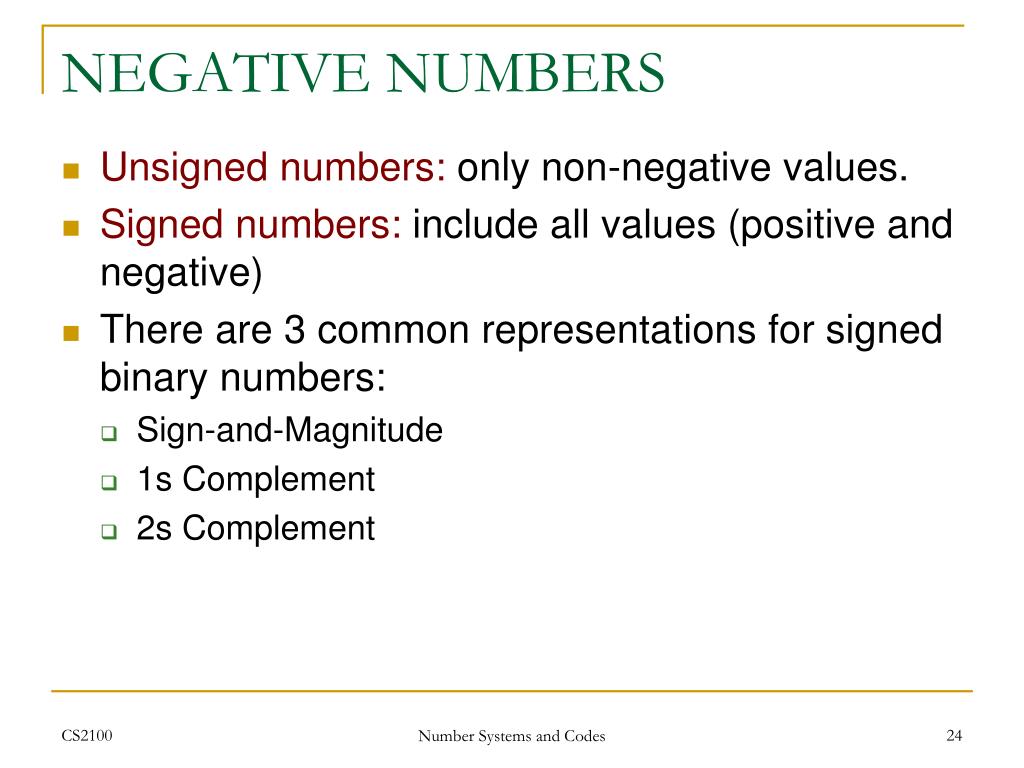 NEGATIVE NUMBERS

Unsigned numbers: only non-negative values.

Signed numbers: include all values (positive and negative)

There are 3 common representations for signed binary numbers:

Sign-and-Magnitude

1s Complement

2s Complement

CS2100

Number Systems and Codes

24